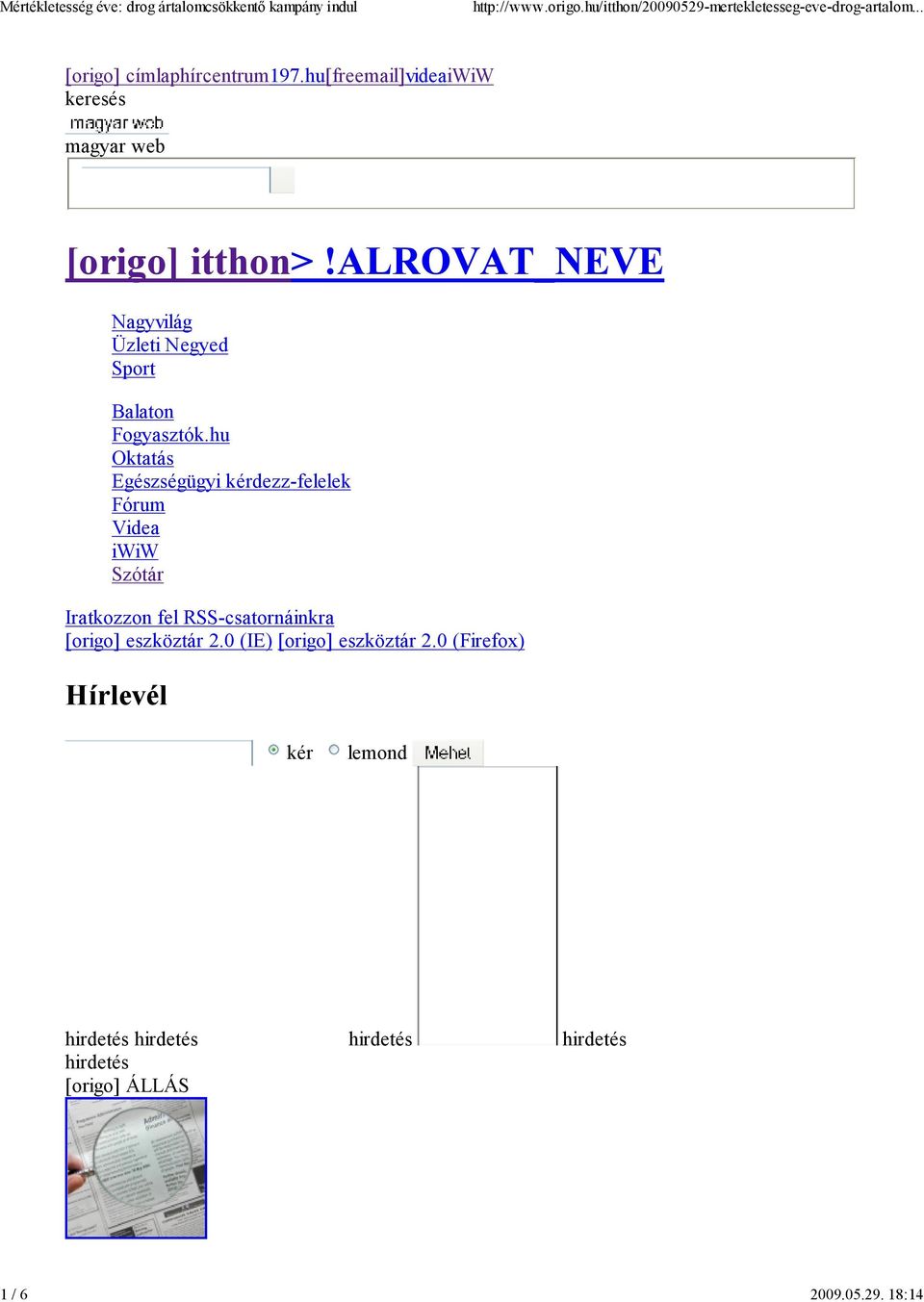 Mértékletesség éve: drog ártalomcsökkentő kampány indul http://www.origo.hu/itthon/20090529-mertekletesseg-eve-drog-artalom...

[origo] címlaphírcentrum197.hu[freemail]videaiWiW
keresés
magyar web
magyar web

[origo] itthon> !ALROVAT_NEVE

Nagyvilág
Üzleti Negyed
Sport

Balaton
Fogyasztók.hu
Oktatás
Egészségügyi kérdezz-felelek
Fórum
Videa
iWiW
Szótár

Iratkozzon fel RSS-csatornáinkra
[origo] eszköztár 2.0 (IE) [origo] eszköztár 2.0 (Firefox)

Hírlevél

kér lemond Mehet

hirdetés hirdetés hirdetés hirdetés
hirdetés
[origo] ÁLLÁS

1 / 6 2009.05.29. 18:14